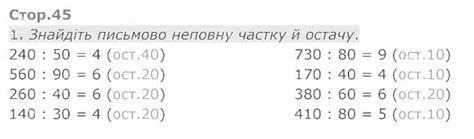 Стор.45

1. Знайдіть письмово неповну частку й остачу.

240 : 50 = 4 (ост.40)
560 : 90 = 6 (ост.20)
260 : 40 = 6 (ост.20)
140 : 30 = 4 (ост.20)

730 : 80 = 9 (ост.10)
170 : 40 = 4 (ост.10)
380 : 60 = 6 (ост.20)
410 : 80 = 5 (ост.10)